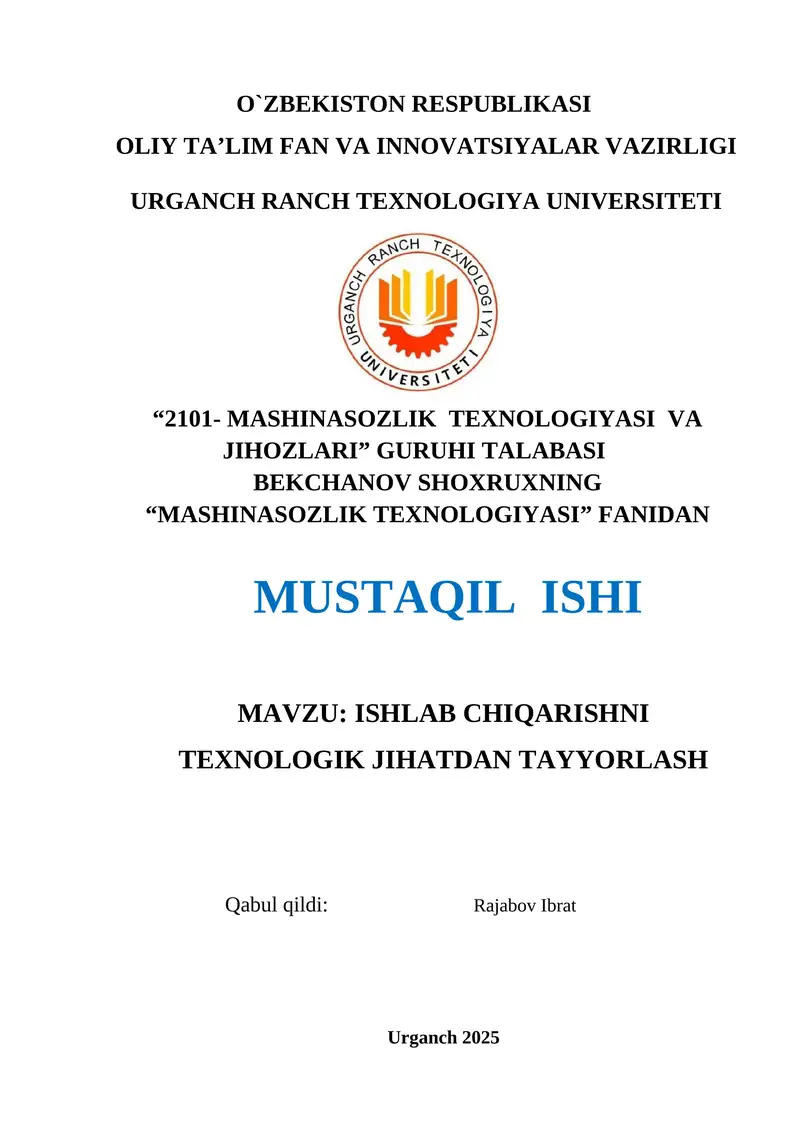 O`ZBEKISTON RESPUBLIKASI
OLIY TA’LIM FAN VA INNOVATSIYALAR VAZIRLIGI

URGANCH RANCH TEXNOLOGIYA UNIVERSITETI

URGANCH RANCH TEXNOLOGIYA UNIVERSITETI

“2101- MASHINASOZLIK TEXNOLOGIYASI VA JIHOZLARI” GURUHI TALABASI BEKCHANOV SHOXRUXNING “MASHINASOZLIK TEXNOLOGIYASI” FANIDAN

MUSTAQIL ISHI

MAVZU: ISHLAB CHIQARISHNI TEXNOLOGIK JIHATDAN TAYYORLASH

Qabul qildi: Rajabov Ibrat

Urganch 2025